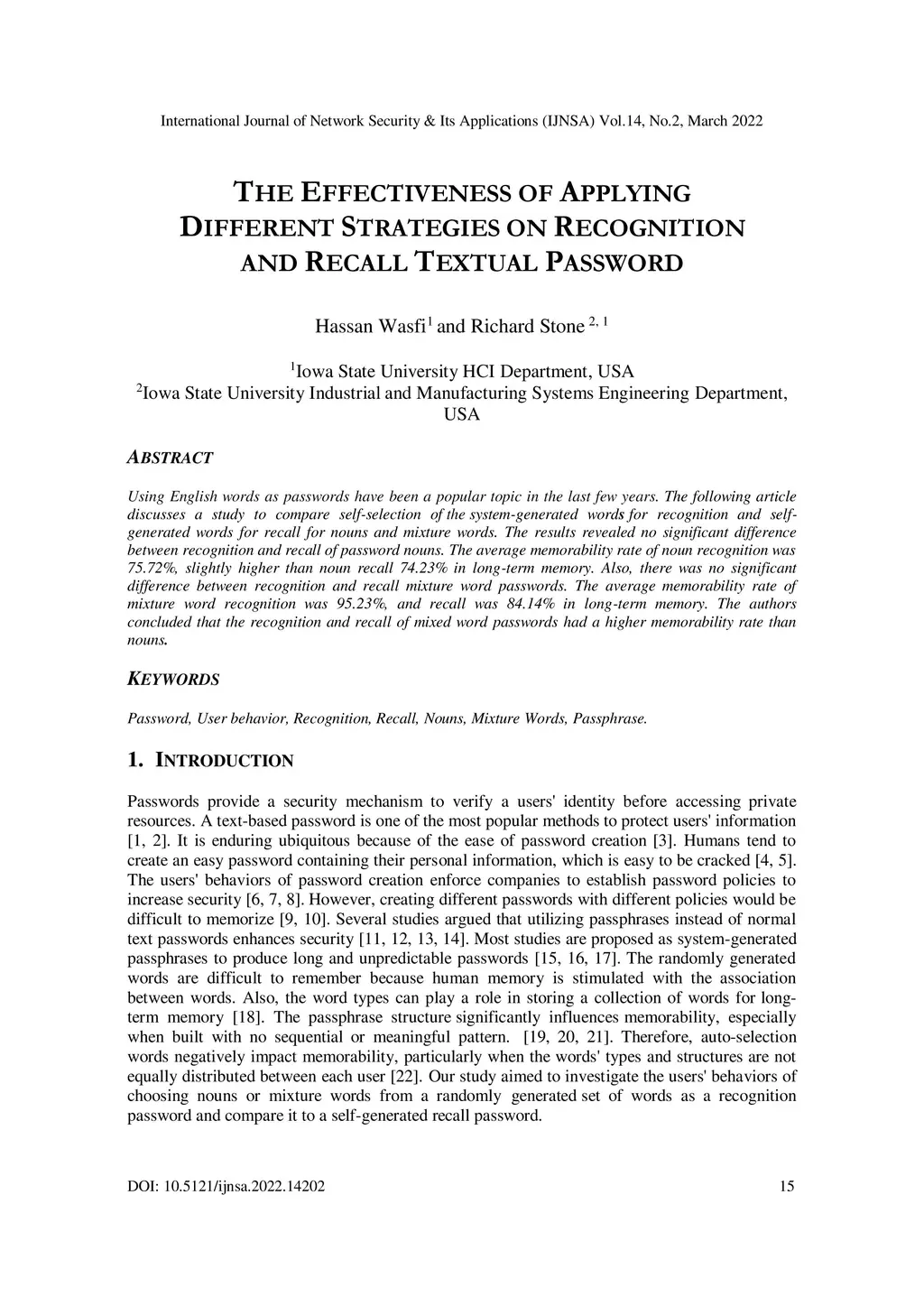 International Journal of Network Security & Its Applications (IJNSA) Vol.14, No.2, March 2022

THE EFFECTIVENESS OF APPLYING DIFFERENT STRATEGIES ON RECOGNITION AND RECALL TEXTUAL PASSWORD

Hassan Wasfi$^1$ and Richard Stone $^{2, 1}$

$^1$Iowa State University HCI Department, USA
$^2$Iowa State University Industrial and Manufacturing Systems Engineering Department, USA

ABSTRACT

Using English words as passwords have been a popular topic in the last few years. The following article discusses a study to compare self-selection of the system-generated words for recognition and self-generated words for recall for nouns and mixture words. The results revealed no significant difference between recognition and recall of password nouns. The average memorability rate of noun recognition was 75.72%, slightly higher than noun recall 74.23% in long-term memory. Also, there was no significant difference between recognition and recall mixture word passwords. The average memorability rate of mixture word recognition was 95.23%, and recall was 84.14% in long-term memory. The authors concluded that the recognition and recall of mixed word passwords had a higher memorability rate than nouns.

KEYWORDS

Password, User behavior, Recognition, Recall, Nouns, Mixture Words, Passphrase.

1. INTRODUCTION

Passwords provide a security mechanism to verify a users' identity before accessing private resources. A text-based password is one of the most popular methods to protect users' information [1, 2]. It is enduring ubiquitous because of the ease of password creation [3]. Humans tend to create an easy password containing their personal information, which is easy to be cracked [4, 5]. The users' behaviors of password creation enforce companies to establish password policies to increase security [6, 7, 8]. However, creating different passwords with different policies would be difficult to memorize [9, 10]. Several studies argued that utilizing passphrases instead of normal text passwords enhances security [11, 12, 13, 14]. Most studies are proposed as system-generated passphrases to produce long and unpredictable passwords [15, 16, 17]. The randomly generated words are difficult to remember because human memory is stimulated with the association between words. Also, the word types can play a role in storing a collection of words for long-term memory [18]. The passphrase structure significantly influences memorability, especially when built with no sequential or meaningful pattern. [19, 20, 21]. Therefore, auto-selection words negatively impact memorability, particularly when the words' types and structures are not equally distributed between each user [22]. Our study aimed to investigate the users' behaviors of choosing nouns or mixture words from a randomly generated set of words as a recognition password and compare it to a self-generated recall password.

DOI: 10.5121/ijnsa.2022.14202 15